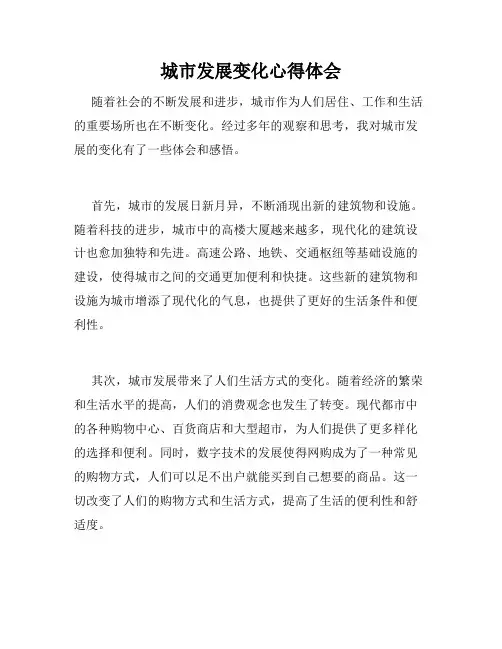 城市发展变化心得体会

随着社会的不断发展和进步，城市作为人们居住、工作和生活的重要场所也在不断变化。经过多年的观察和思考，我对城市发展的变化有了一些体会和感悟。

首先，城市的发展日新月异，不断涌现出新的建筑物和设施。随着科技的进步，城市中的高楼大厦越来越多，现代化的建筑设计也愈加独特和先进。高速公路、地铁、交通枢纽等基础设施的建设，使得城市之间的交通更加便利和快捷。这些新的建筑物和设施为城市增添了现代化的气息，也提供了更好的生活条件和便利性。

其次，城市发展带来了人们生活方式的变化。随着经济的繁荣和生活水平的提高，人们的消费观念也发生了转变。现代都市中的各种购物中心、百货商店和大型超市，为人们提供了更多样化的选择和便利。同时，数字技术的发展使得网购成为了一种常见的购物方式，人们可以足不出户就能买到自己想要的商品。这一切改变了人们的购物方式和生活方式，提高了生活的便利性和舒适度。